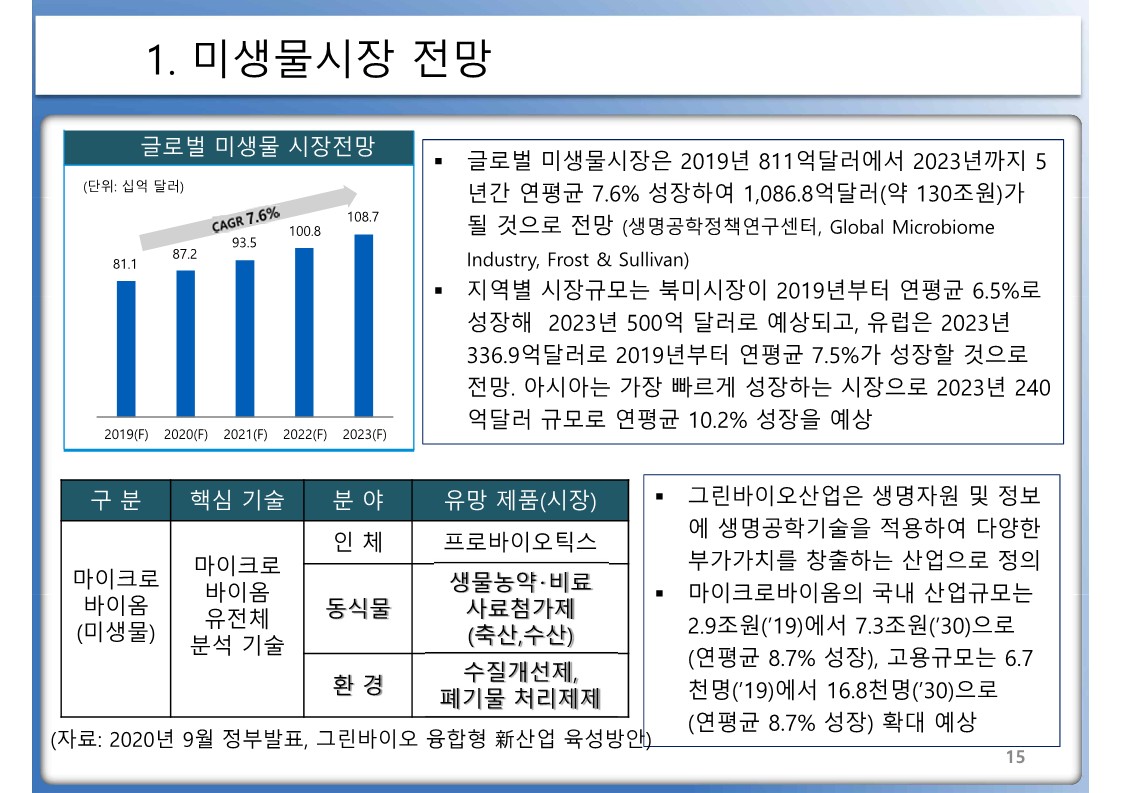 1. 미생물시장 전망

글로벌 미생물 시장전망

(단위: 십억 달러)

CAGR 7.6%

81.1
87.2
93.5
100.8
108.7

2019(F) 2020(F) 2021(F) 2022(F) 2023(F)

▪ 글로벌 미생물시장은 2019년 811억달러에서 2023년까지 5년간 연평균 7.6% 성장하여 1,086.8억달러(약 130조원)가 될 것으로 전망 (생명공학정책연구센터, Global Microbiome Industry, Frost & Sullivan)

▪ 지역별 시장규모는 북미시장이 2019년부터 연평균 6.5%로 성장해 2023년 500억 달러로 예상되고, 유럽은 2023년 336.9억달러로 2019년부터 연평균 7.5%가 성장할 것으로 전망. 아시아는 가장 빠르게 성장하는 시장으로 2023년 240억달러 규모로 연평균 10.2% 성장을 예상

| 구 분 | 핵심 기술 | 분 야 | 유망 제품(시장) |
|---|---|---|---|
| 마이크로 바이옴 (미생물) | 마이크로 바이옴 유전체 분석 기술 | 인 체 | 프로바이오틱스 |
| | | 동식물 | 생물농약·비료 사료첨가제 (축산,수산) |
| | | 환 경 | 수질개선제, 폐기물 처리제제 |

(자료: 2020년 9월 정부발표, 그린바이오 융합형 新산업 육성방안)

▪ 그린바이오산업은 생명자원 및 정보에 생명공학기술을 적용하여 다양한 부가가치를 창출하는 산업으로 정의

▪ 마이크로바이옴의 국내 산업규모는 2.9조원('19)에서 7.3조원('30)으로 (연평균 8.7% 성장), 고용규모는 6.7천명('19)에서 16.8천명('30)으로 (연평균 8.7% 성장) 확대 예상

15